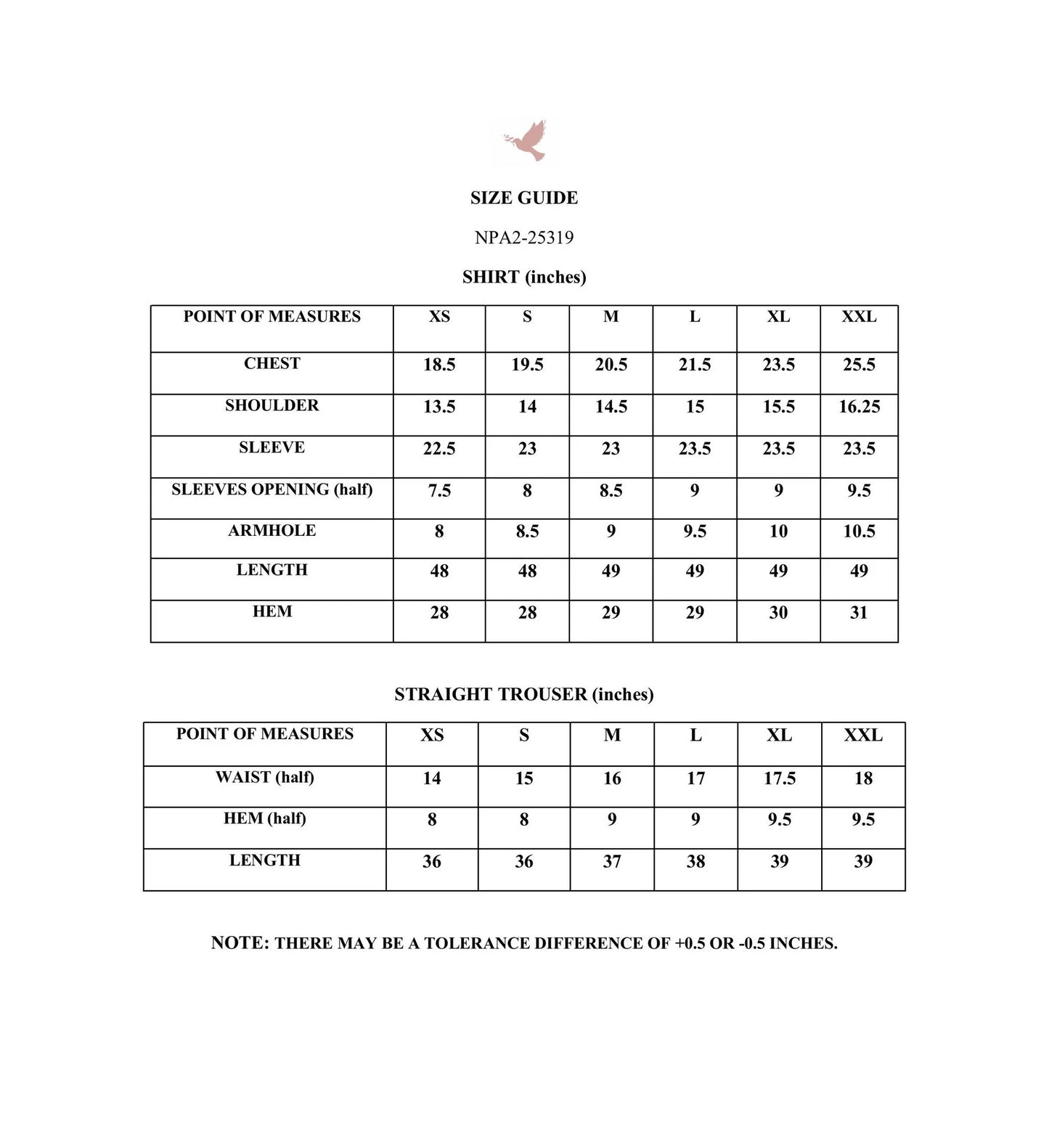 SIZE GUIDE

NPA2-25319

SHIRT (inches)

| POINT OF MEASURES | XS | S | M | L | XL | XXL |
|---|---|---|---|---|---|---|
| CHEST | 18.5 | 19.5 | 20.5 | 21.5 | 23.5 | 25.5 |
| SHOULDER | 13.5 | 14 | 14.5 | 15 | 15.5 | 16.25 |
| SLEEVE | 22.5 | 23 | 23 | 23.5 | 23.5 | 23.5 |
| SLEEVES OPENING (half) | 7.5 | 8 | 8.5 | 9 | 9 | 9.5 |
| ARMHOLE | 8 | 8.5 | 9 | 9.5 | 10 | 10.5 |
| LENGTH | 48 | 48 | 49 | 49 | 49 | 49 |
| HEM | 28 | 28 | 29 | 29 | 30 | 31 |

STRAIGHT TROUSER (inches)

| POINT OF MEASURES | XS | S | M | L | XL | XXL |
|---|---|---|---|---|---|---|
| WAIST (half) | 14 | 15 | 16 | 17 | 17.5 | 18 |
| HEM (half) | 8 | 8 | 9 | 9 | 9.5 | 9.5 |
| LENGTH | 36 | 36 | 37 | 38 | 39 | 39 |

NOTE: THERE MAY BE A TOLERANCE DIFFERENCE OF +0.5 OR -0.5 INCHES.